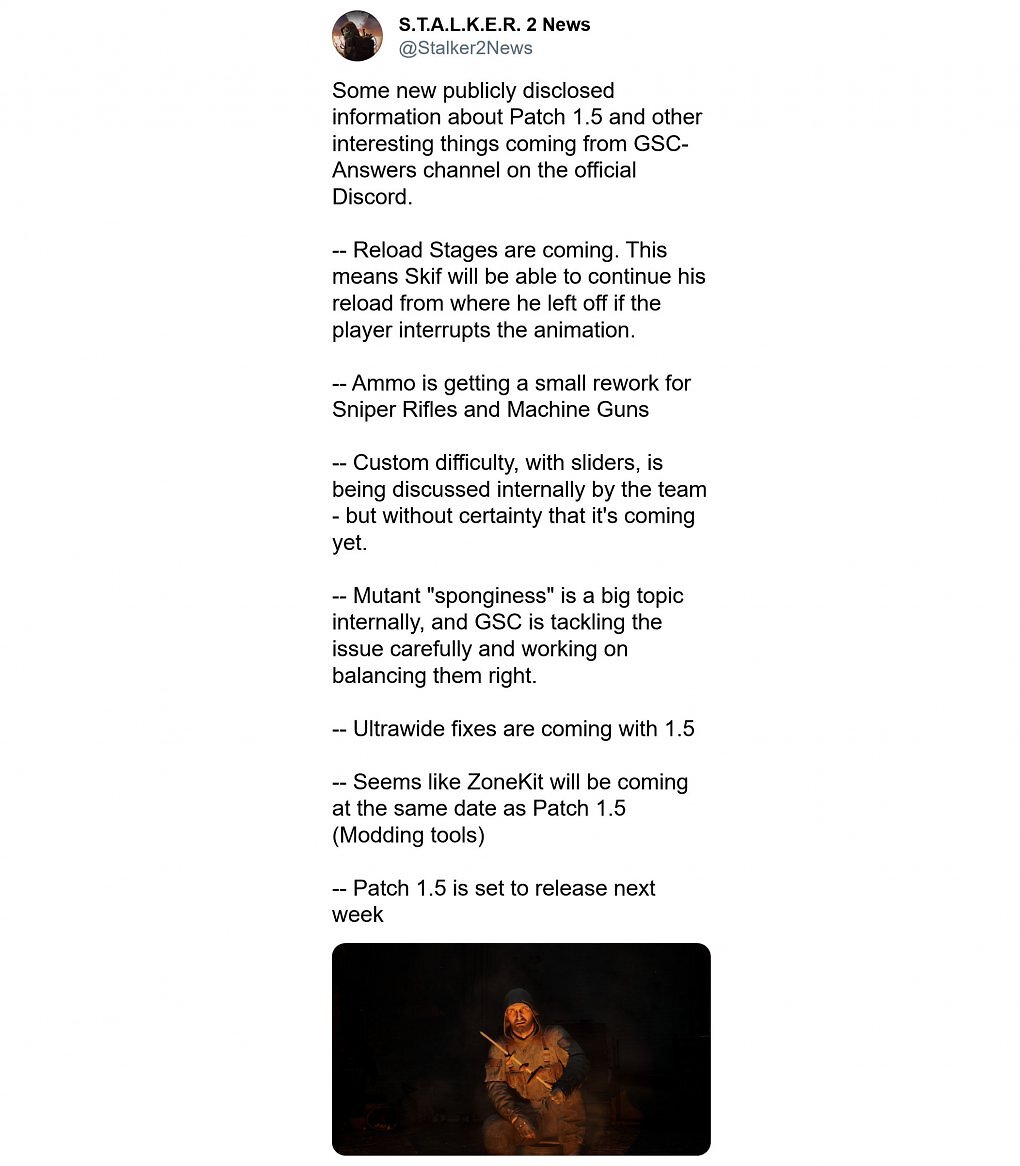 S.T.A.L.K.E.R. 2 News
@Stalker2News

Some new publicly disclosed information about Patch 1.5 and other interesting things coming from GSC-Answers channel on the official Discord.

-- Reload Stages are coming. This means Skif will be able to continue his reload from where he left off if the player interrupts the animation.

-- Ammo is getting a small rework for Sniper Rifles and Machine Guns

-- Custom difficulty, with sliders, is being discussed internally by the team - but without certainty that it's coming yet.

-- Mutant "sponginess" is a big topic internally, and GSC is tackling the issue carefully and working on balancing them right.

-- Ultrawide fixes are coming with 1.5

-- Seems like ZoneKit will be coming at the same date as Patch 1.5 (Modding tools)

-- Patch 1.5 is set to release next week